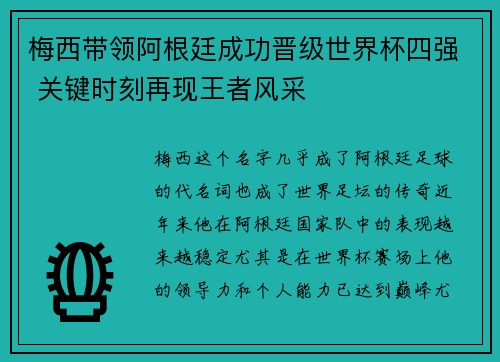 梅西带领阿根廷成功晋级世界杯四强 关键时刻再现王者风采

梅西这个名字几乎成了阿根廷足球的代名词也成了世界足坛的传奇近年来他在阿根廷国家队中的表现越来越稳定尤其是在世界杯赛场上他的领导力和个人能力已达到巅峰尤